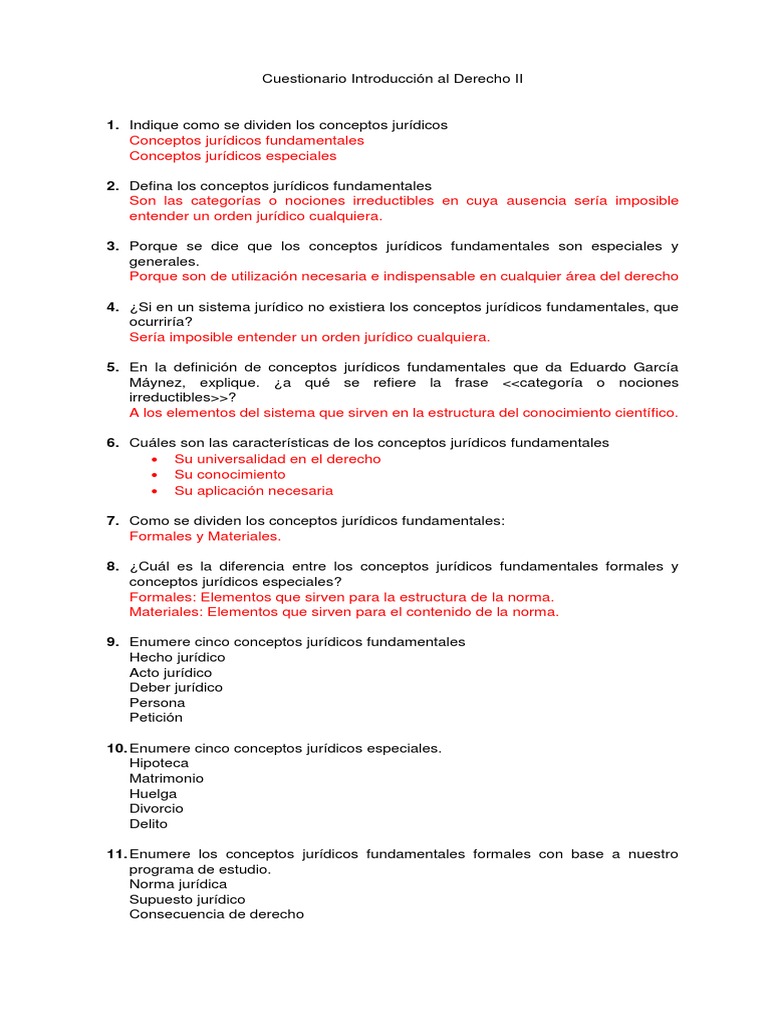 Cuestionario Introducción al Derecho II

1. Indique como se dividen los conceptos jurídicos
Conceptos jurídicos fundamentales
Conceptos jurídicos especiales

2. Defina los conceptos jurídicos fundamentales
Son las categorías o nociones irreductibles en cuya ausencia sería imposible entender un orden jurídico cualquiera.

3. Porque se dice que los conceptos jurídicos fundamentales son especiales y generales.
Porque son de utilización necesaria e indispensable en cualquier área del derecho

4. ¿Si en un sistema jurídico no existiera los conceptos jurídicos fundamentales, que ocurriría?
Sería imposible entender un orden jurídico cualquiera.

5. En la definición de conceptos jurídicos fundamentales que da Eduardo García Máynez, explique. ¿a qué se refiere la frase <<categoría o nociones irreductibles>>?
A los elementos del sistema que sirven en la estructura del conocimiento científico.

6. Cuáles son las características de los conceptos jurídicos fundamentales
• Su universalidad en el derecho
• Su conocimiento
• Su aplicación necesaria

7. Como se dividen los conceptos jurídicos fundamentales:
Formales y Materiales.

8. ¿Cuál es la diferencia entre los conceptos jurídicos fundamentales formales y conceptos jurídicos especiales?
Formales: Elementos que sirven para la estructura de la norma.
Materiales: Elementos que sirven para el contenido de la norma.

9. Enumere cinco conceptos jurídicos fundamentales
Hecho jurídico
Acto jurídico
Deber jurídico
Persona
Petición

10. Enumere cinco conceptos jurídicos especiales.
Hipoteca
Matrimonio
Huelga
Divorcio
Delito

11. Enumere los conceptos jurídicos fundamentales formales con base a nuestro programa de estudio.
Norma jurídica
Supuesto jurídico
Consecuencia de derecho